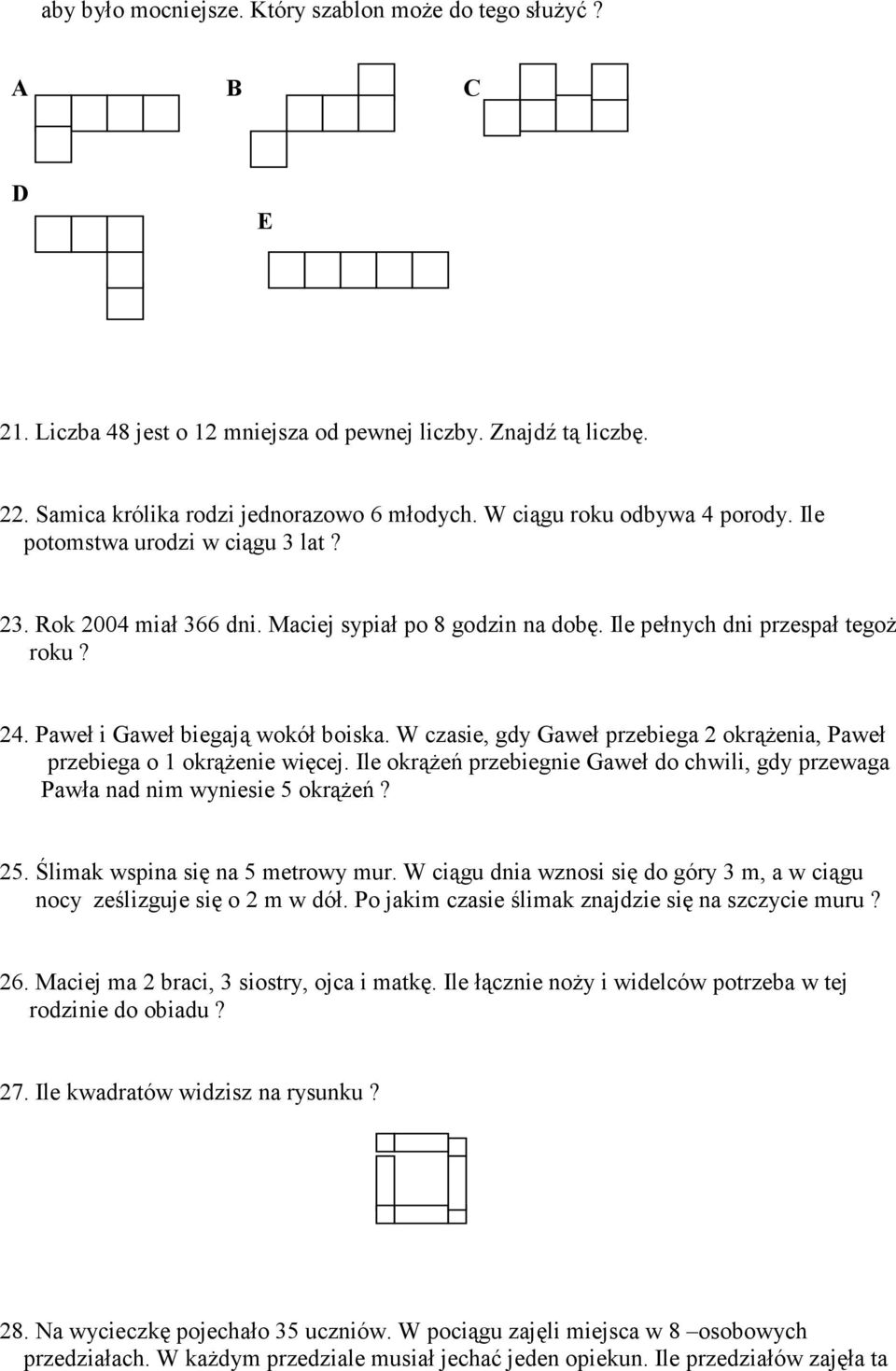 aby było mocniejsze. Który szablon może do tego służyć ?

A

B

C

D

E

21. Liczba 48 jest o 12 mniejsza od pewnej liczby. Znajdź tą liczbę.

22. Samica królika rodzi jednorazowo 6 młodych. W ciągu roku odbywa 4 porody. Ile potomstwa urodzi w ciągu 3 lat ?

23. Rok 2004 miał 366 dni. Maciej sypiał po 8 godzin na dobę. Ile pełnych dni przespał tegoż roku ?

24. Paweł i Gaweł biegają wokół boiska. W czasie, gdy Gaweł przebiega 2 okrążenia, Paweł przebiega o 1 okrążenie więcej. Ile okrążeń przebiegnie Gaweł do chwili, gdy przewaga Pawła nad nim wyniesie 5 okrążeń ?

25. Ślimak wspina się na 5 metrowy mur. W ciągu dnia wznosi się do góry 3 m, a w ciągu nocy ześlizguje się o 2 m w dół. Po jakim czasie ślimak znajdzie się na szczycie muru ?

26. Maciej ma 2 braci, 3 siostry, ojca i matkę. Ile łącznie noży i widelców potrzeba w tej rodzinie do obiadu ?

27. Ile kwadratów widzisz na rysunku ?

28. Na wycieczkę pojechało 35 uczniów. W pociągu zajęli miejsca w 8 –osobowych przedziałach. W każdym przedziale musiał jechać jeden opiekun. Ile przedziałów zajęła ta